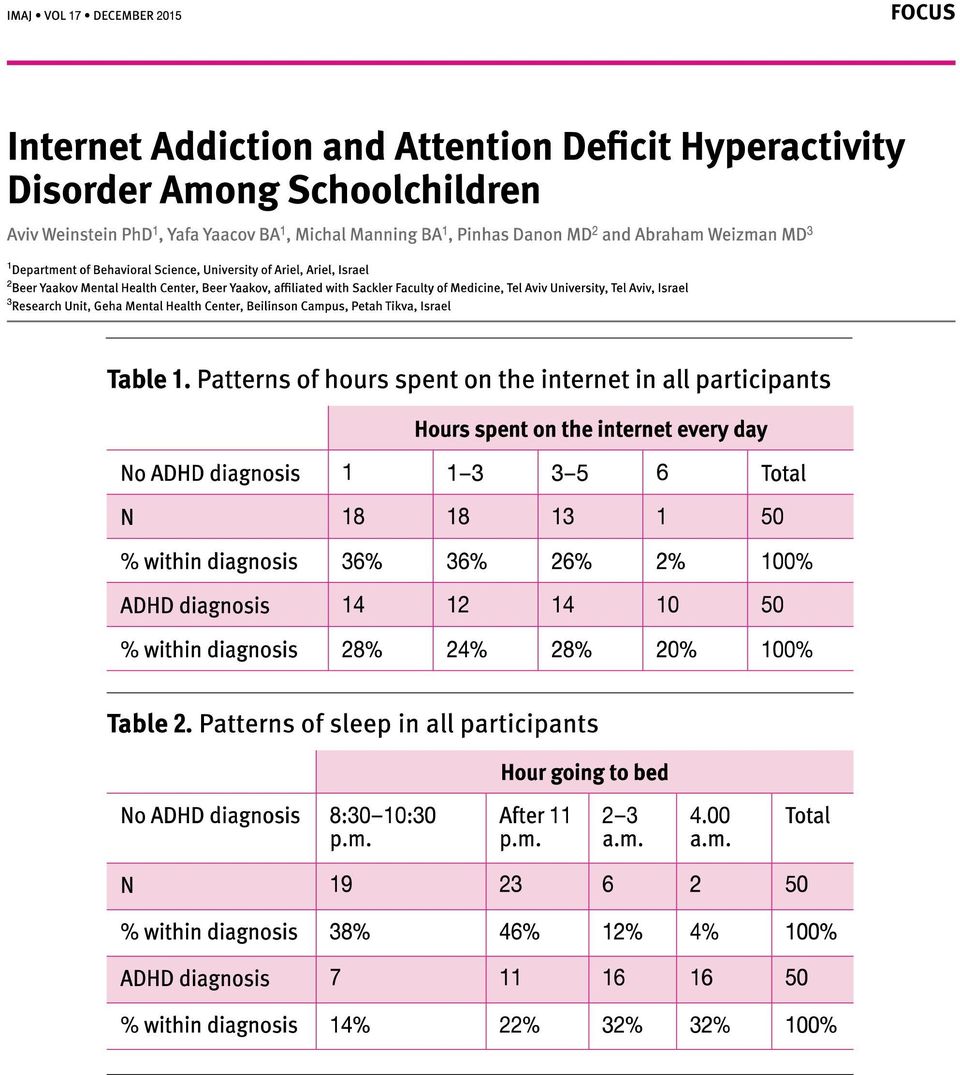 IMAJ • VOL 17 • DECEMBER 2015

FOCUS

Internet Addiction and Attention Deficit Hyperactivity Disorder Among Schoolchildren

Aviv Weinstein PhD$^1$, Yafa Yaacov BA$^1$, Michal Manning BA$^1$, Pinhas Danon MD$^2$ and Abraham Weizman MD$^3$

$^1$Department of Behavioral Science, University of Ariel, Ariel, Israel
$^2$Beer Yaakov Mental Health Center, Beer Yaakov, affiliated with Sackler Faculty of Medicine, Tel Aviv University, Tel Aviv, Israel
$^3$Research Unit, Geha Mental Health Center, Beilinson Campus, Petah Tikva, Israel

Table 1. Patterns of hours spent on the internet in all participants

| | Hours spent on the internet every day | | | | |
|---|---|---|---|---|---|
| No ADHD diagnosis | 1 | 1–3 | 3–5 | 6 | Total |
| N | 18 | 18 | 13 | 1 | 50 |
| % within diagnosis | 36% | 36% | 26% | 2% | 100% |
| ADHD diagnosis | 14 | 12 | 14 | 10 | 50 |
| % within diagnosis | 28% | 24% | 28% | 20% | 100% |

Table 2. Patterns of sleep in all participants

| | Hour going to bed | | | | |
|---|---|---|---|---|---|
| No ADHD diagnosis | 8:30–10:30 p.m. | After 11 p.m. | 2–3 a.m. | 4.00 a.m. | Total |
| N | 19 | 23 | 6 | 2 | 50 |
| % within diagnosis | 38% | 46% | 12% | 4% | 100% |
| ADHD diagnosis | 7 | 11 | 16 | 16 | 50 |
| % within diagnosis | 14% | 22% | 32% | 32% | 100% |